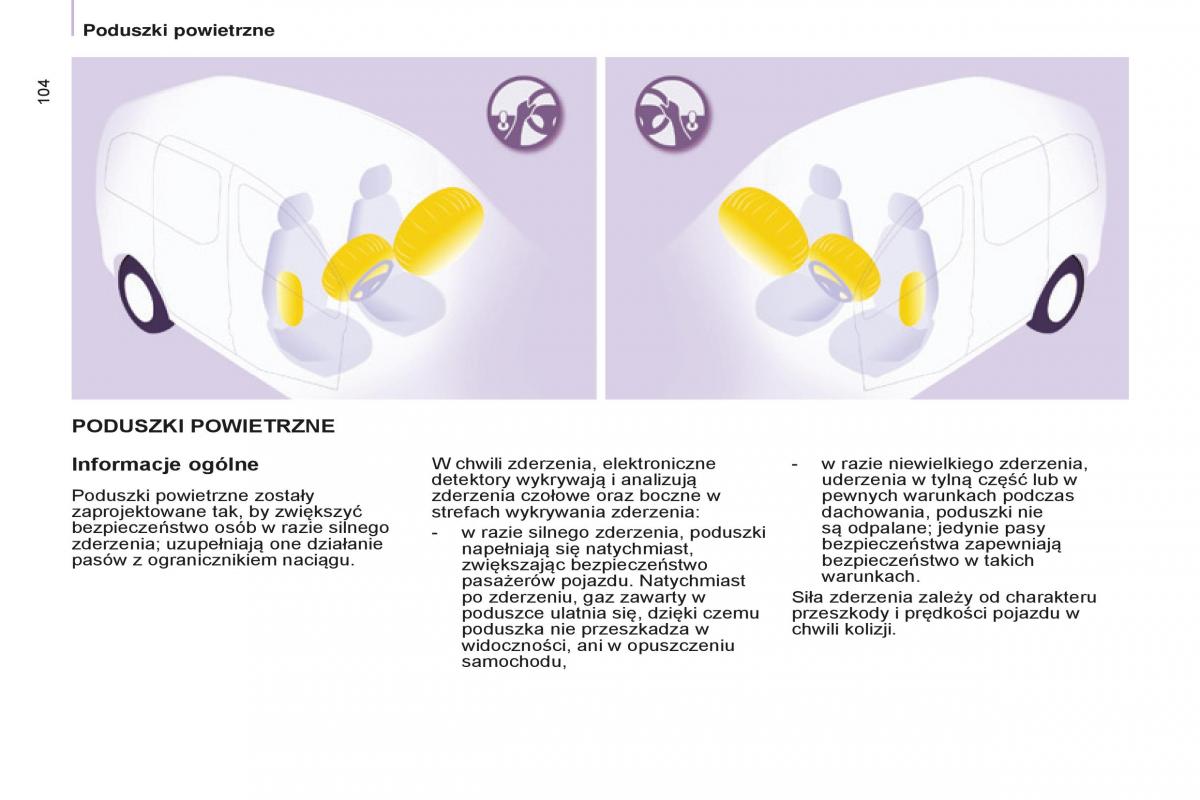 Poduszki powietrzne

104

PODUSZKI POWIETRZNE

Informacje ogólne

Poduszki powietrzne zostały zaprojektowane tak, by zwiększyć bezpieczeństwo osób w razie silnego zderzenia; uzupełniają one działanie pasów z ogranicznikiem naciągu.

W chwili zderzenia, elektroniczne detektory wykrywają i analizują zderzenia czołowe oraz boczne w strefach wykrywania zderzenia:

- w razie silnego zderzenia, poduszki napełniają się natychmiast, zwiększając bezpieczeństwo pasażerów pojazdu. Natychmiast po zderzeniu, gaz zawarty w poduszce ulatnia się, dzięki czemu poduszka nie przeszkadza w widoczności, ani w opuszczeniu samochodu,

- w razie niewielkiego zderzenia, uderzenia w tylną część lub w pewnych warunkach podczas dachowania, poduszki nie są odpalane; jedynie pasy bezpieczeństwa zapewniają bezpieczeństwo w takich warunkach.

Siła zderzenia zależy od charakteru przeszkody i prędkości pojazdu w chwili kolizji.